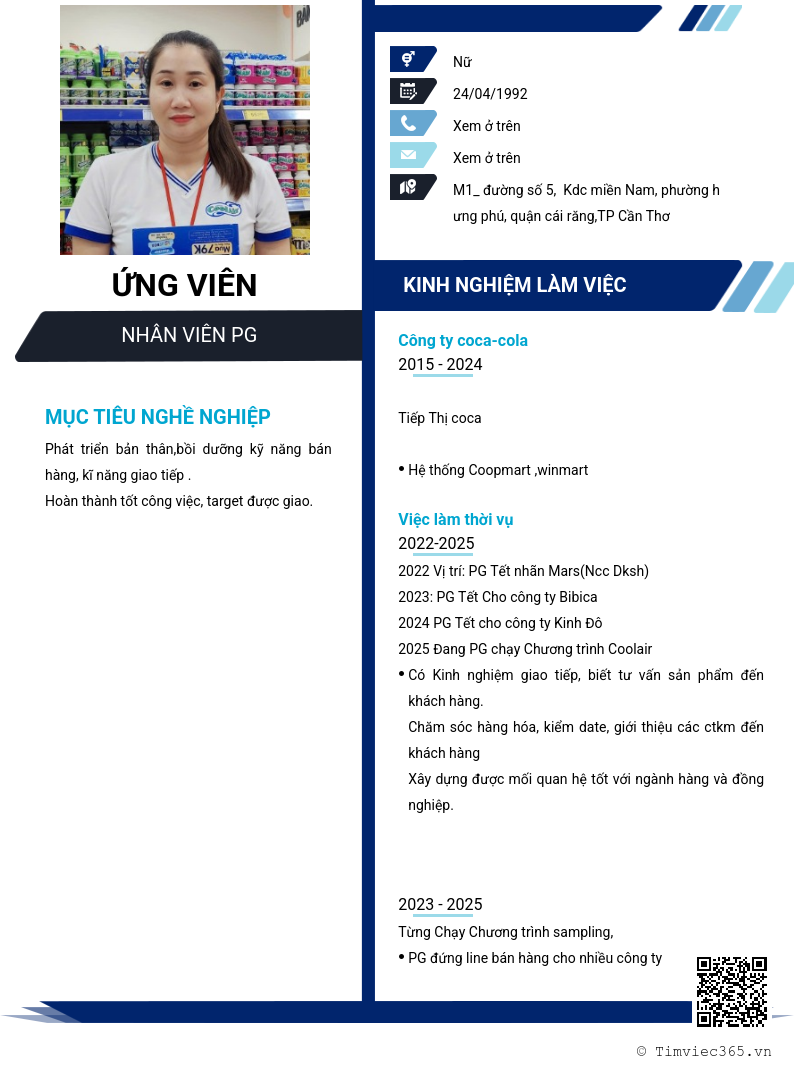 ỨNG VIÊN

NHÂN VIÊN PG

MỤC TIÊU NGHỀ NGHIỆP

Phát triển bản thân,bồi dưỡng kỹ năng bán hàng, kĩ năng giao tiếp .
Hoàn thành tốt công việc, target được giao.

Nữ

24/04/1992

Xem ở trên

Xem ở trên

M1_ đường số 5, Kdc miền Nam, phường h ưng phú, quận cái răng,TP Cần Thơ

KINH NGHIỆM LÀM VIỆC

Công ty coca-cola
2015 - 2024

Tiếp Thị coca

• Hệ thống Coopmart ,winmart

Việc làm thời vụ
2022-2025
2022 Vị trí: PG Tết nhãn Mars(Ncc Dksh)
2023: PG Tết Cho công ty Bibica
2024 PG Tết cho công ty Kinh Đô
2025 Đang PG chạy Chương trình Coolair
• Có Kinh nghiệm giao tiếp, biết tư vấn sản phẩm đến khách hàng.
Chăm sóc hàng hóa, kiểm date, giới thiệu các ctkm đến khách hàng
Xây dựng được mối quan hệ tốt với ngành hàng và đồng nghiệp.

2023 - 2025
Từng Chạy Chương trình sampling,
• PG đứng line bán hàng cho nhiều công ty

© Timviec365.vn